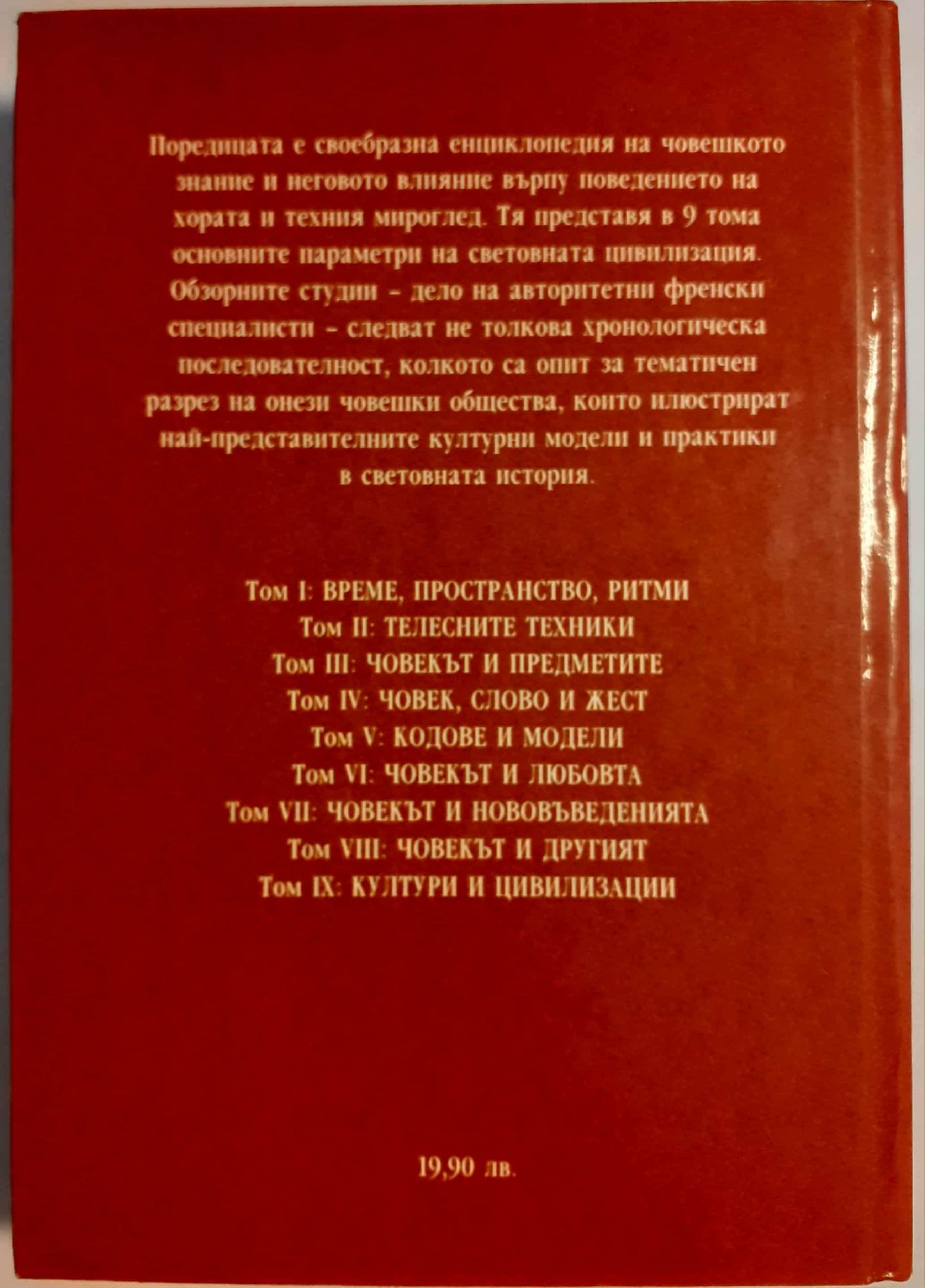 Поредицата е своебразна енциклопедия на човешкото знание и неговото влияние върпу поведението на хората и техния мироглед. Тя представя в 9 тома основните параметри на световната цивилизация. Обзорните студии - дело на авторитетни френски специалисти - следват не толкова хронологическа последователност, колкото са опит за тематичен разрез на онези човешки общества, които илюстрират най-представителните културни модели и практики в световната история.

Том I: ВРЕМЕ, ПРОСТРАНСТВО, РИТМИ
Том II: ТЕЛЕСНИТЕ ТЕХНИКИ
Том III: ЧОВЕКЪТ И ПРЕДМЕТИТЕ
Том IV: ЧОВЕК, СЛОВО И ЖЕСТ
Том V: КОДОВЕ И МОДЕЛИ
Том VI: ЧОВЕКЪТ И ЛЮБОВТА
Том VII: ЧОВЕКЪТ И НОВОВЪВЕДЕНИЯТА
Том VIII: ЧОВЕКЪТ И ДРУГИЯТ
Том IX: КУЛТУРИ И ЦИВИЛИЗАЦИИ

19,90 лв.